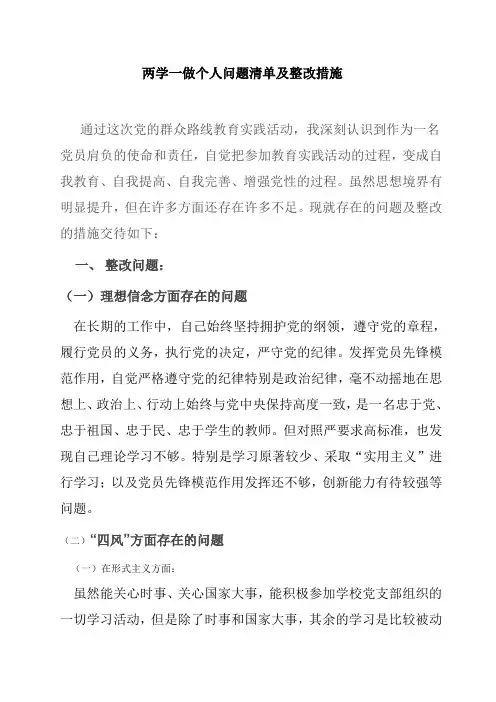 两学一做个人问题清单及整改措施

通过这次党的群众路线教育实践活动，我深刻认识到作为一名党员肩负的使命和责任，自觉把参加教育实践活动的过程，变成自我教育、自我提高、自我完善、增强党性的过程。虽然思想境界有明显提升，但在许多方面还存在许多不足。现就存在的问题及整改的措施交待如下：

一、 整改问题：

（一）理想信念方面存在的问题

在长期的工作中，自己始终坚持拥护党的纲领，遵守党的章程，履行党员的义务，执行党的决定，严守党的纪律。发挥党员先锋模范作用，自觉严格遵守党的纪律特别是政治纪律，毫不动摇地在思想上、政治上、行动上始终与党中央保持高度一致，是一名忠于党、忠于祖国、忠于民、忠于学生的教师。但对照严要求高标准，也发现自己理论学习不够。特别是学习原著较少、采取“实用主义”进行学习；以及党员先锋模范作用发挥还不够，创新能力有待较强等问题。

（二）“四风”方面存在的问题

（一）在形式主义方面：

虽然能关心时事、关心国家大事，能积极参加学校党支部组织的一切学习活动，但是除了时事和国家大事，其余的学习是比较被动